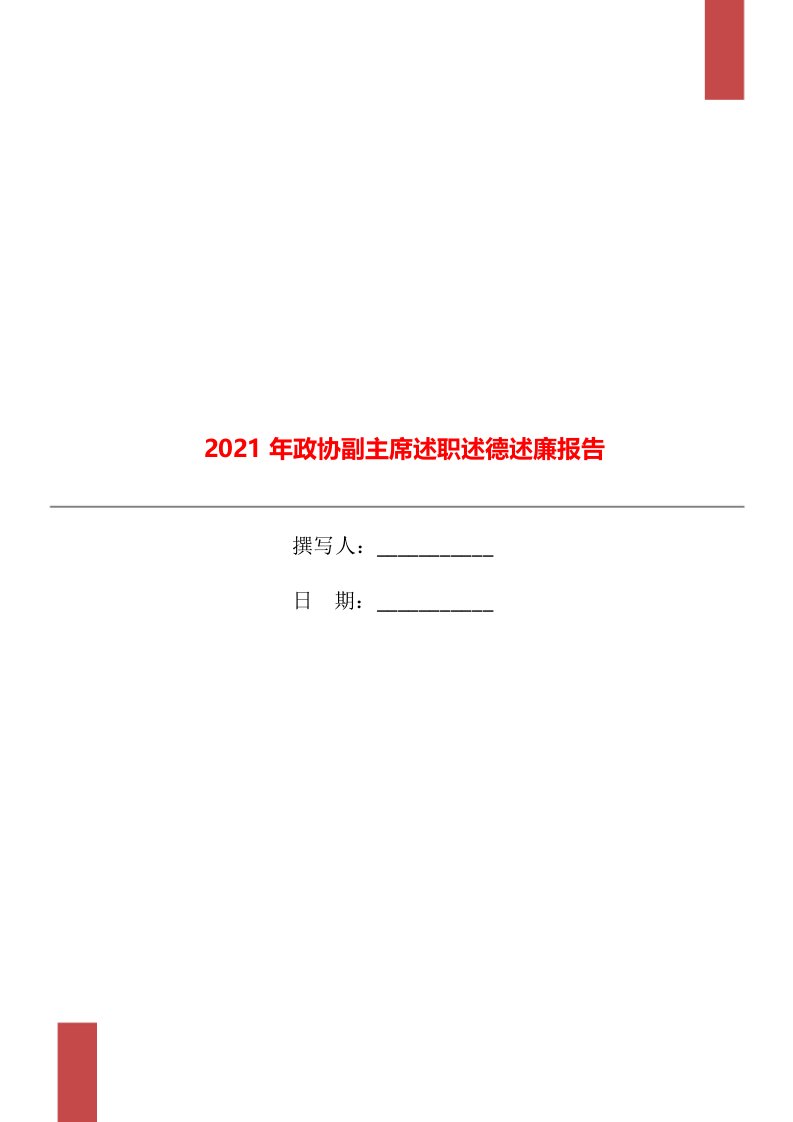 2021 年政协副主席述职述德述廉报告

撰写人：___________

日　期：___________